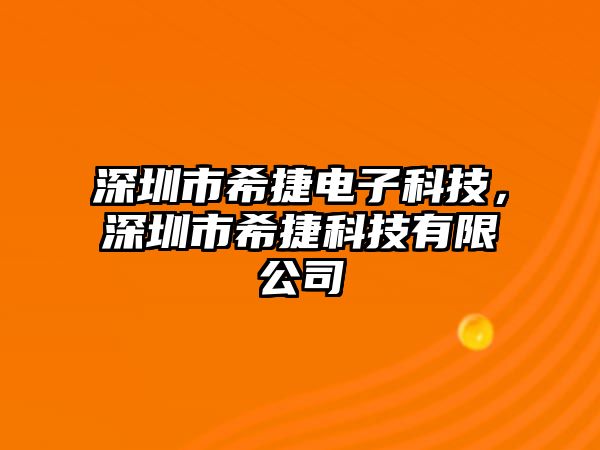 深圳市希捷电子科技，深圳市希捷科技有限公司